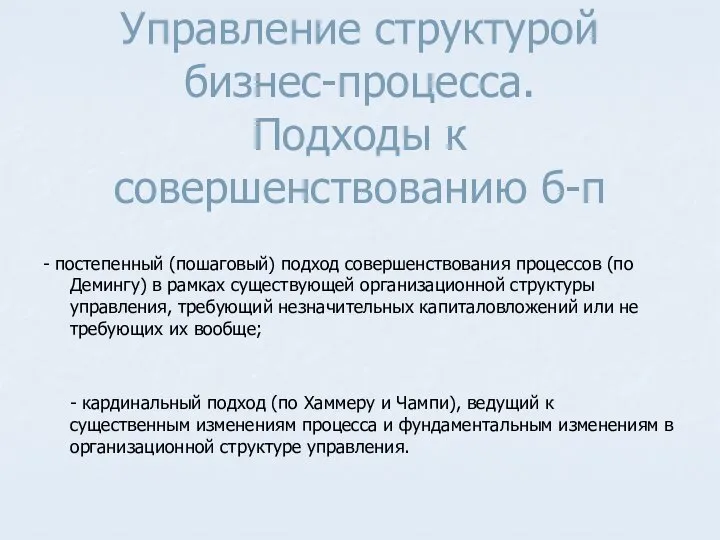 Управление структурой бизнес-процесса. Подходы к совершенствованию б-п

- постепенный (пошаговый) подход совершенствования процессов (по Демингу) в рамках существующей организационной структуры управления, требующий незначительных капиталовложений или не требующих их вообще;

- кардинальный подход (по Хаммеру и Чампи), ведущий к существенным изменениям процесса и фундаментальным изменениям в организационной структуре управления.